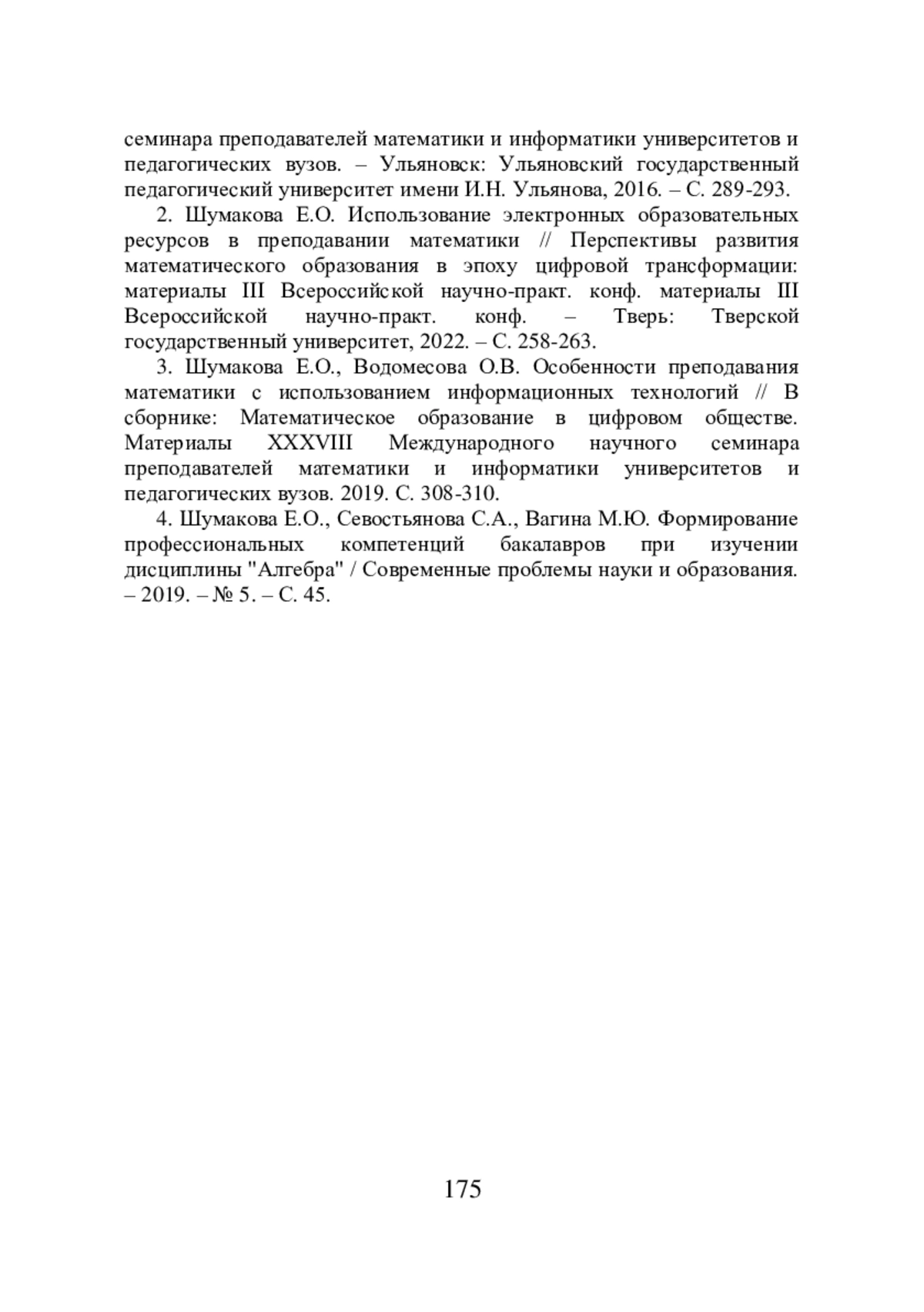 семинара преподавателей математики и информатики университетов и педагогических вузов. – Ульяновск: Ульяновский государственный педагогический университет имени И.Н. Ульянова, 2016. – С. 289-293.

2. Шумакова Е.О. Использование электронных образовательных ресурсов в преподавании математики // Перспективы развития математического образования в эпоху цифровой трансформации: материалы III Всероссийской научно-практ. конф. материалы III Всероссийской научно-практ. конф. – Тверь: Тверской государственный университет, 2022. – С. 258-263.

3. Шумакова Е.О., Водомесова О.В. Особенности преподавания математики с использованием информационных технологий // В сборнике: Математическое образование в цифровом обществе. Материалы XXXVIII Международного научного семинара преподавателей математики и информатики университетов и педагогических вузов. 2019. С. 308-310.

4. Шумакова Е.О., Севостьянова С.А., Вагина М.Ю. Формирование профессиональных компетенций бакалавров при изучении дисциплины "Алгебра" / Современные проблемы науки и образования. – 2019. – № 5. – С. 45.

175